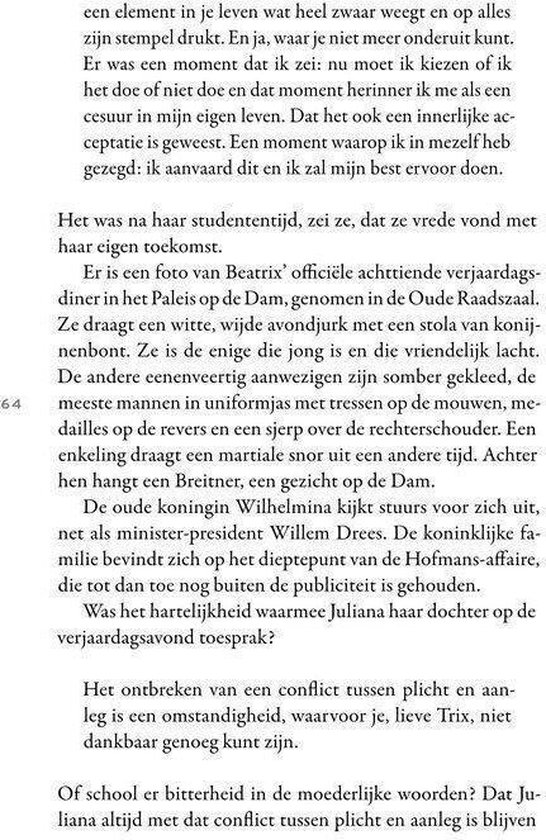 een element in je leven wat heel zwaar weegt en op alles zijn stempel drukt. En ja, waar je niet meer onderuit kunt. Er was een moment dat ik zei: nu moet ik kiezen of ik het doe of niet doe en dat moment herinner ik me als een cesuur in mijn eigen leven. Dat het ook een innerlijke acceptatie is geweest. Een moment waarop ik in mezelf heb gezegd: ik aanvaard dit en ik zal mijn best ervoor doen.

Het was na haar studententijd, zei ze, dat ze vrede vond met haar eigen toekomst.

Er is een foto van Beatrix' officiële achttiende verjaardagsdiner in het Paleis op de Dam, genomen in de Oude Raadszaal. Ze draagt een witte, wijde avondjurk met een stola van konijnenbont. Ze is de enige die jong is en die vriendelijk lacht. De andere eenenveertig aanwezigen zijn somber gekleed, de meeste mannen in uniformjas met tressen op de mouwen, medailles op de revers en een sjerp over de rechterschouder. Een enkeling draagt een martiale snor uit een andere tijd. Achter hen hangt een Breitner, een gezicht op de Dam.

64

De oude koningin Wilhelmina kijkt stuurs voor zich uit, net als minister-president Willem Drees. De koninklijke familie bevindt zich op het dieptepunt van de Hofmans-affaire, die tot dan toe nog buiten de publiciteit is gehouden.

Was het hartelijkheid waarmee Juliana haar dochter op de verjaardagsavond toesprak?

Het ontbreken van een conflict tussen plicht en aanleg is een omstandigheid, waarvoor je, lieve Trix, niet dankbaar genoeg kunt zijn.

Of school er bitterheid in de moederlijke woorden? Dat Juliana altijd met dat conflict tussen plicht en aanleg is blijven